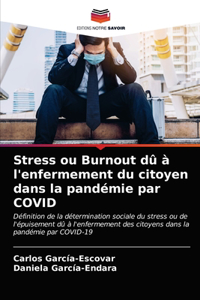 EDITIONS NOTRE SAVOIR

Stress ou Burnout dû à l'enfermement du citoyen dans la pandémie par COVID

Définition de la détermination sociale du stress ou de l'épuisement dû à l'enfermement des citoyens dans la pandémie par COVID-19

Carlos García-Escovar
Daniela García-Endara